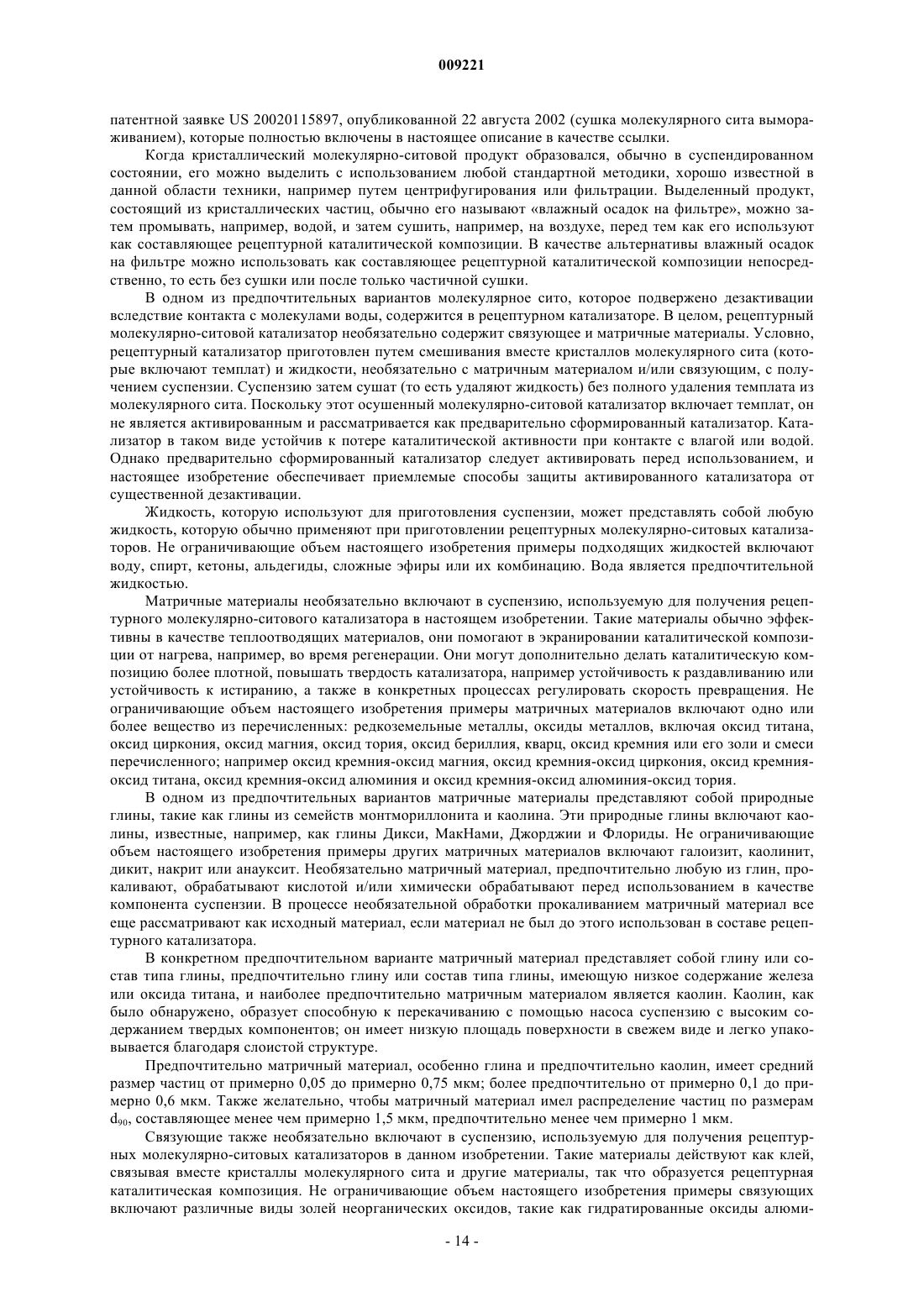 009221

патентной заявке US 20020115897, опубликованной 22 августа 2002 (сушка молекулярного сита вымораживанием), которые полностью включены в настоящее описание в качестве ссылки.

Когда кристаллический молекулярно-ситовой продукт образовался, обычно в суспендированном состоянии, его можно выделить с использованием любой стандартной методики, хорошо известной в данной области техники, например путем центрифугирования или фильтрации. Выделенный продукт, состоящий из кристаллических частиц, обычно его называют «влажный осадок на фильтре», можно затем промывать, например, водой, и затем сушить, например, на воздухе, перед тем как его используют как составляющее рецептурной каталитической композиции. В качестве альтернативы влажный осадок на фильтре можно использовать как составляющее рецептурной каталитической композиции непосредственно, то есть без сушки или после только частичной сушки.

В одном из предпочтительных вариантов молекулярное сито, которое подвержено дезактивации вследствие контакта с молекулами воды, содержится в рецептурном катализаторе. В целом, рецептурный молекулярно-ситовой катализатор необязательно содержит связующее и матричные материалы. Условно, рецептурный катализатор приготовлен путем смешивания вместе кристаллов молекулярного сита (которые включают темплат) и жидкости, необязательно с матричным материалом и/или связующим, с получением суспензии. Суспензию затем сушат (то есть удаляют жидкость) без полного удаления темплата из молекулярного сита. Поскольку этот осушенный молекулярно-ситовой катализатор включает темплат, он не является активированным и рассматривается как предварительно сформированный катализатор. Катализатор в таком виде устойчив к потере каталитической активности при контакте с влагой или водой. Однако предварительно сформированный катализатор следует активировать перед использованием, и настоящее изобретение обеспечивает приемлемые способы защиты активированного катализатора от существенной дезактивации.

Жидкость, которую используют для приготовления суспензии, может представлять собой любую жидкость, которую обычно применяют при приготовлении рецептурных молекулярно-ситовых катализаторов. Не ограничивающие объем настоящего изобретения примеры подходящих жидкостей включают воду, спирт, кетоны, альдегиды, сложные эфиры или их комбинацию. Вода является предпочтительной жидкостью.

Матричные материалы необязательно включают в суспензию, используемую для получения рецептурного молекулярно-ситового катализатора в настоящем изобретении. Такие материалы обычно эффективны в качестве теплоотводящих материалов, они помогают в экранировании каталитической композиции от нагрева, например, во время регенерации. Они могут дополнительно делать каталитическую композицию более плотной, повышать твердость катализатора, например устойчивость к раздавливанию или устойчивость к истиранию, а также в конкретных процессах регулировать скорость превращения. Не ограничивающие объем настоящего изобретения примеры матричных материалов включают одно или более вещество из перечисленных: редкоземельные металлы, оксиды металлов, включая оксид титана, оксид циркония, оксид магния, оксид тория, оксид бериллия, кварц, оксид кремния или его золи и смеси перечисленного; например оксид кремния-оксид магния, оксид кремния-оксид циркония, оксид кремния-оксид титана, оксид кремния-оксид алюминия и оксид кремния-оксид алюминия-оксид тория.

В одном из предпочтительных вариантов матричные материалы представляют собой природные глины, такие как глины из семейств монтмориллонита и каолина. Эти природные глины включают каолины, известные, например, как глины Дикси, МакНами, Джорджии и Флориды. Не ограничивающие объем настоящего изобретения примеры других матричных материалов включают галоизит, каолинит, дикит, накрит или анауксит. Необязательно матричный материал, предпочтительно любую из глин, прокаливают, обрабатывают кислотой и/или химически обрабатывают перед использованием в качестве компонента суспензии. В процессе необязательной обработки прокаливанием матричный материал все еще рассматривают как исходный материал, если материал не был до этого использован в составе рецептурного катализатора.

В конкретном предпочтительном варианте матричный материал представляет собой глину или состав типа глины, предпочтительно глину или состав типа глины, имеющую низкое содержание железа или оксида титана, и наиболее предпочтительно матричным материалом является каолин. Каолин, как было обнаружено, образует способную к перекачиванию с помощью насоса суспензию с высоким содержанием твердых компонентов; он имеет низкую площадь поверхности в свежем виде и легко упаковывается благодаря слоистой структуре.

Предпочтительно матричный материал, особенно глина и предпочтительно каолин, имеет средний размер частиц от примерно 0,05 до примерно 0,75 мкм; более предпочтительно от примерно 0,1 до примерно 0,6 мкм. Также желательно, чтобы матричный материал имел распределение частиц по размерам $d_{90}$, составляющее менее чем примерно 1,5 мкм, предпочтительно менее чем примерно 1 мкм.

Связующие также необязательно включают в суспензию, используемую для получения рецептурных молекулярно-ситовых катализаторов в данном изобретении. Такие материалы действуют как клей, связывая вместе кристаллы молекулярного сита и другие материалы, так что образуется рецептурная каталитическая композиция. Не ограничивающие объем настоящего изобретения примеры связующих включают различные виды золей неорганических оксидов, такие как гидратированные оксиды алюми-

- 14 -